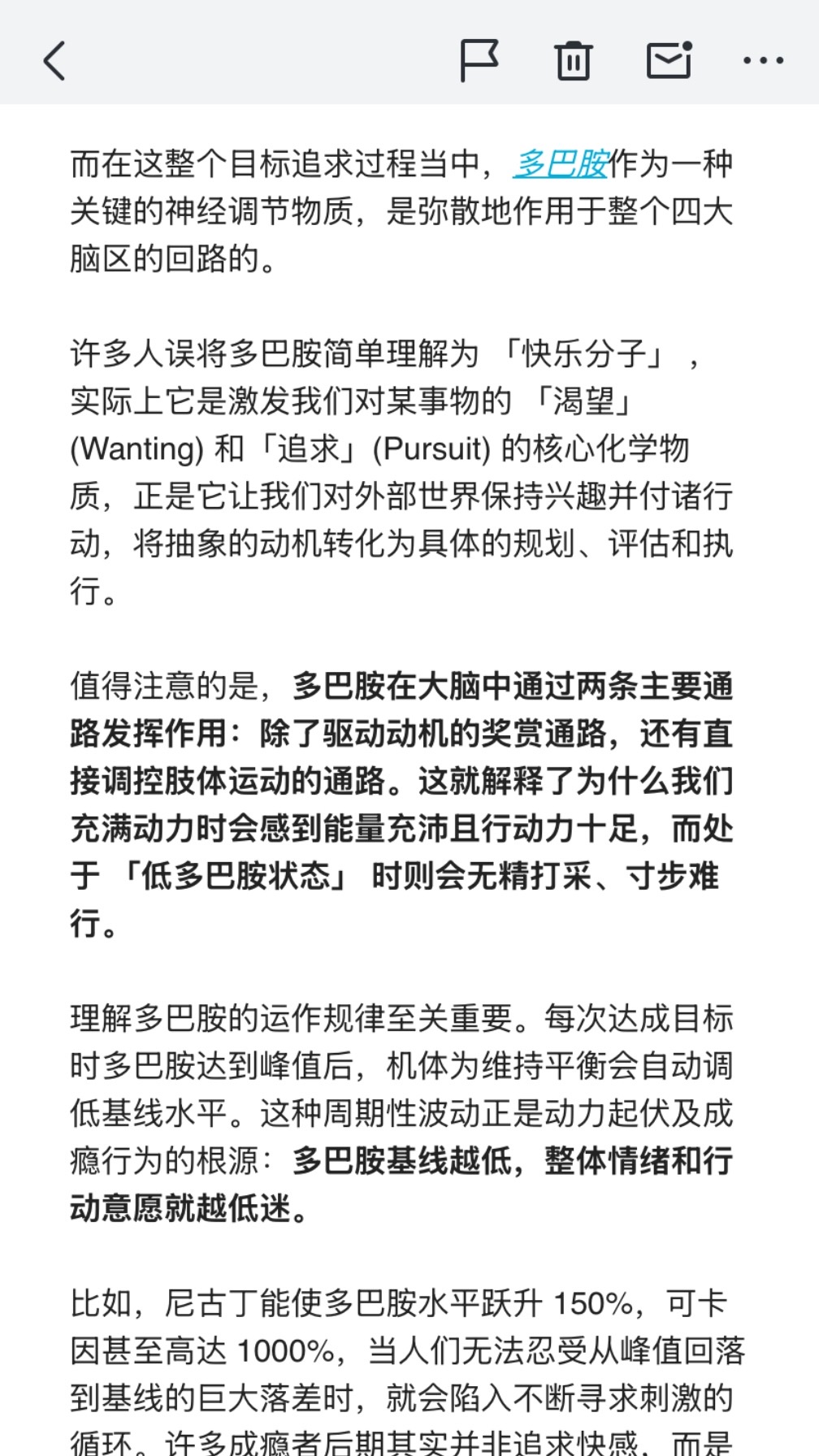 而在这整个目标追求过程当中，多巴胺作为一种关键的神经调节物质，是弥散地作用于整个四大脑区的回路的。

许多人误将多巴胺简单理解为 「快乐分子」 ，实际上它是激发我们对某事物的 「渴望」 (Wanting) 和「追求」(Pursuit) 的核心化学物质，正是它让我们对外部世界保持兴趣并付诸行动，将抽象的动机转化为具体的规划、评估和执行。

值得注意的是，多巴胺在大脑中通过两条主要通路发挥作用：除了驱动动机的奖赏通路，还有直接调控肢体运动的通路。这就解释了为什么我们充满动力时会感到能量充沛且行动力十足，而处于 「低多巴胺状态」 时则会无精打采、寸步难行。

理解多巴胺的运作规律至关重要。每次达成目标时多巴胺达到峰值后，机体为维持平衡会自动调低基线水平。这种周期性波动正是动力起伏及成瘾行为的根源：多巴胺基线越低，整体情绪和行动意愿就越低迷。

比如，尼古丁能使多巴胺水平跃升 150%，可卡因甚至高达 1000%，当人们无法忍受从峰值回落到基线的巨大落差时，就会陷入不断寻求刺激的循环。许多成瘾者后期其实并非追求快感，而是